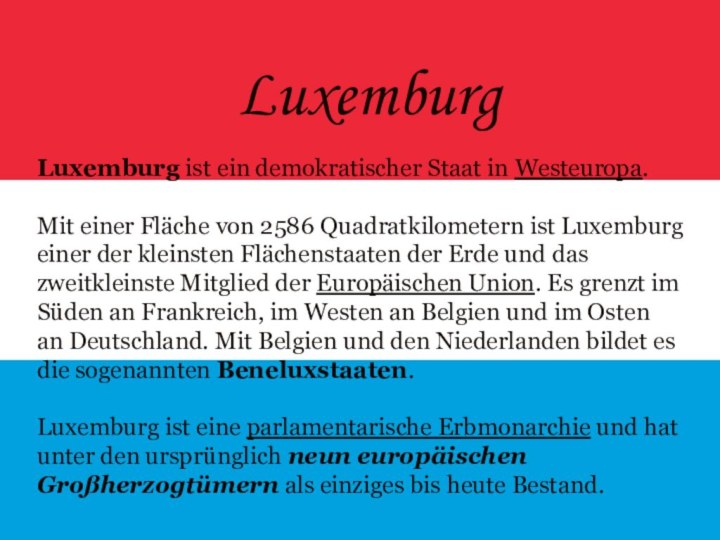 Luxemburg

Luxemburg ist ein demokratischer Staat in Westeuropa.

Mit einer Fläche von 2586 Quadratkilometern ist Luxemburg einer der kleinsten Flächenstaaten der Erde und das zweitkleinste Mitglied der Europäischen Union. Es grenzt im Süden an Frankreich, im Westen an Belgien und im Osten an Deutschland. Mit Belgien und den Niederlanden bildet es die sogenannten Beneluxstaaten.

Luxemburg ist eine parlamentarische Erbmonarchie und hat unter den ursprünglich neun europäischen Großherzogtümern als einziges bis heute Bestand.